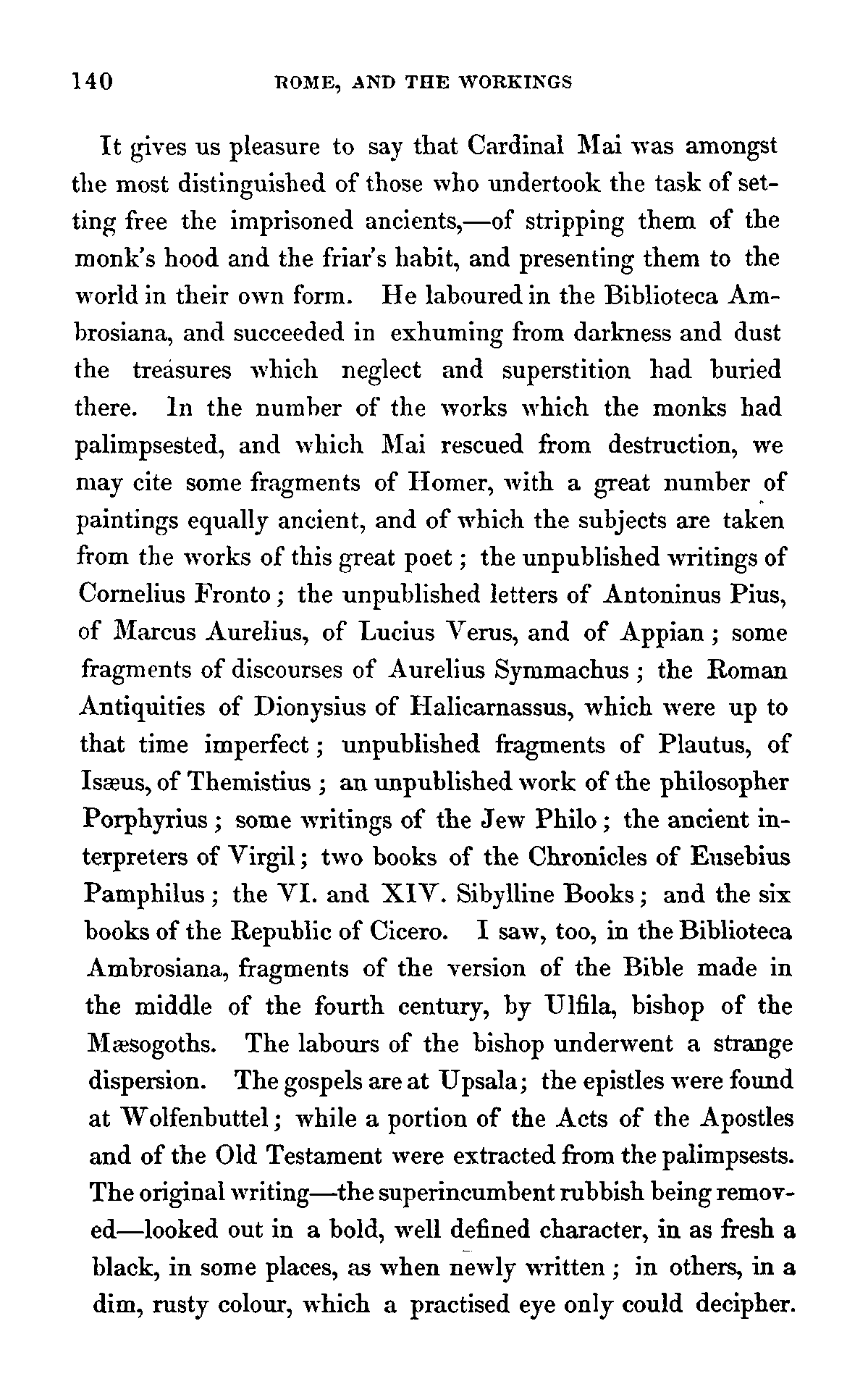 140 ROME, AND THE WORKINGS

It gives us pleasure to say that Cardinal Mai was amongst the most distinguished of those who undertook the task of setting free the imprisoned ancients,—of stripping them of the monk's hood and the friar's habit, and presenting them to the world in their own form. He laboured in the Biblioteca Ambrosiana, and succeeded in exhuming from darkness and dust the treasures which neglect and superstition had buried there. In the number of the works which the monks had palimpsested, and which Mai rescued from destruction, we may cite some fragments of Homer, with a great number of paintings equally ancient, and of which the subjects are taken from the works of this great poet; the unpublished writings of Cornelius Fronto; the unpublished letters of Antoninus Pius, of Marcus Aurelius, of Lucius Verus, and of Appian; some fragments of discourses of Aurelius Symmachus; the Roman Antiquities of Dionysius of Halicarnassus, which were up to that time imperfect; unpublished fragments of Plautus, of Isæus, of Themistius; an unpublished work of the philosopher Porphyrius; some writings of the Jew Philo; the ancient interpreters of Virgil; two books of the Chronicles of Eusebius Pamphilus; the VI. and XIV. Sibylline Books; and the six books of the Republic of Cicero. I saw, too, in the Biblioteca Ambrosiana, fragments of the version of the Bible made in the middle of the fourth century, by Ulfila, bishop of the Mæsogoths. The labours of the bishop underwent a strange dispersion. The gospels are at Upsala; the epistles were found at Wolfenbuttel; while a portion of the Acts of the Apostles and of the Old Testament were extracted from the palimpsests. The original writing—the superincumbent rubbish being removed—looked out in a bold, well defined character, in as fresh a black, in some places, as when newly written; in others, in a dim, rusty colour, which a practised eye only could decipher.